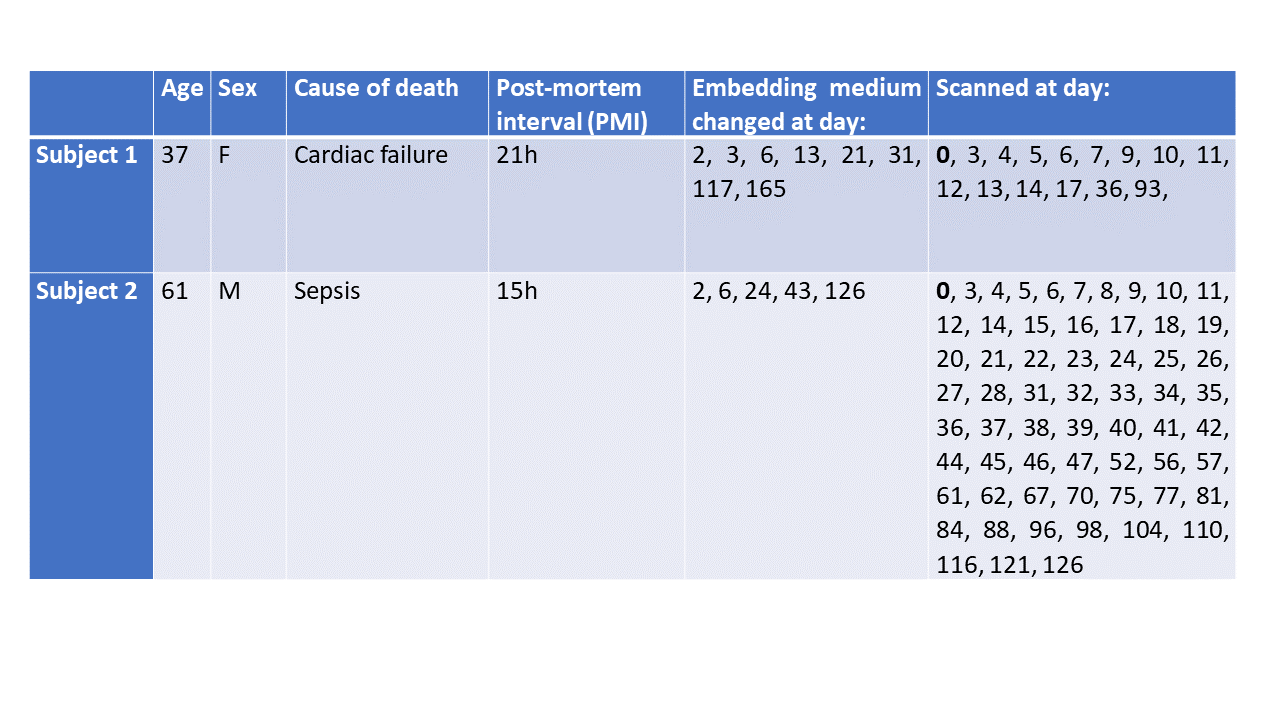 |  | Age | Sex | Cause of death | Post-mortem interval (PMI) | Embedding medium changed at day: | Scanned at day: |
|---|---|---|---|---|---|---|
| Subject 1 | 37 | F | Cardiac failure | 21h | 2, 3, 6, 13, 21, 31, 117, 165 | 0, 3, 4, 5, 6, 7, 9, 10, 11, 12, 13, 14, 17, 36, 93, |
| Subject 2 | 61 | M | Sepsis | 15h | 2, 6, 24, 43, 126 | 0, 3, 4, 5, 6, 7, 8, 9, 10, 11, 12, 14, 15, 16, 17, 18, 19, 20, 21, 22, 23, 24, 25, 26, 27, 28, 31, 32, 33, 34, 35, 36, 37, 38, 39, 40, 41, 42, 44, 45, 46, 47, 52, 56, 57, 61, 62, 67, 70, 75, 77, 81, 84, 88, 96, 98, 104, 110, 116, 121, 126 |